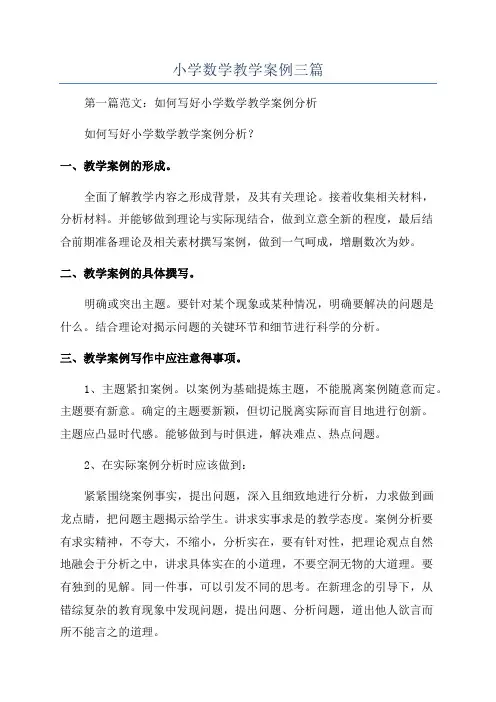 小学数学教学案例三篇

第一篇范文：如何写好小学数学教学案例分析

如何写好小学数学教学案例分析？

一、教学案例的形成。

全面了解教学内容之形成背景，及其有关理论。接着收集相关材料，分析材料。并能够做到理论与实际现结合，做到立意全新的程度，最后结合前期准备理论及相关素材撰写案例，做到一气呵成，增删数次为妙。

二、教学案例的具体撰写。

明确或突出主题。要针对某个现象或某种情况，明确要解决的问题是什么。结合理论对揭示问题的关键环节和细节进行科学的分析。

三、教学案例写作中应注意得事项。

1、主题紧扣案例。以案例为基础提炼主题，不能脱离案例随意而定。主题要有新意。确定的主题要新颖，但切记脱离实际而盲目地进行创新。主题应凸显时代感。能够做到与时俱进，解决难点、热点问题。

2、在实际案例分析时应该做到：

紧紧围绕案例事实，提出问题，深入且细致地进行分析，力求做到画龙点睛，把问题主题揭示给学生。讲求实事求是的教学态度。案例分析要有求实精神，不夸大，不缩小，分析实在，要有针对性，把理论观点自然地融会于分析之中，讲求具体实在的小道理，不要空洞无物的大道理。要有独到的见解。同一件事，可以引发不同的思考。在新理念的引导下，从错综复杂的教育现象中发现问题，提出问题、分析问题，道出他人欲言而所不能言之的道理。